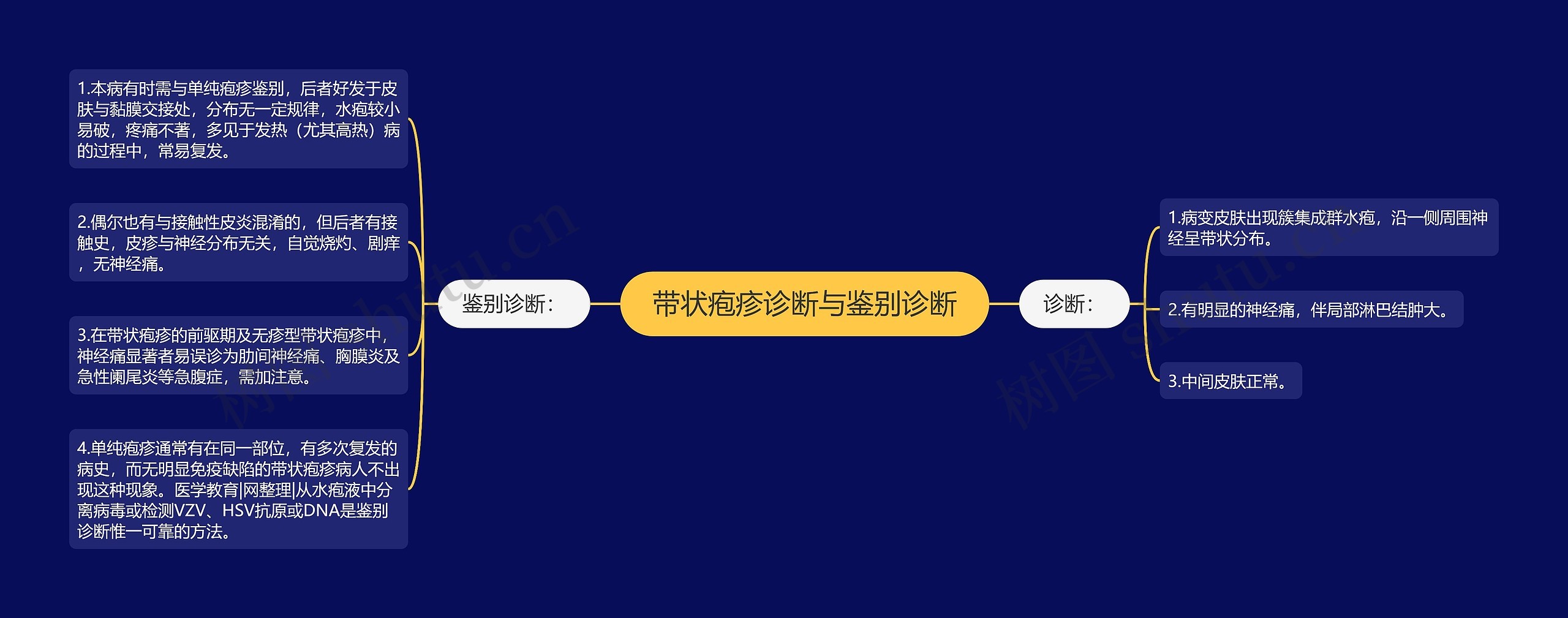 带状疱疹诊断与鉴别诊断

鉴别诊断：

1.本病有时需与单纯疱疹鉴别，后者好发于皮肤与黏膜交接处，分布无一定规律，水疱较小易破，疼痛不著，多见于发热（尤其高热）病的过程中，常易复发。

2.偶尔也有与接触性皮炎混淆的，但后者有接触史，皮疹与神经分布无关，自觉烧灼、剧痒，无神经痛。

3.在带状疱疹的前驱期及无疹型带状疱疹中，神经痛显著者易误诊为肋间神经痛、胸膜炎及急性阑尾炎等急腹症，需加注意。

4.单纯疱疹通常有在同一部位，有多次复发的病史，而无明显免疫缺陷的带状疱疹病人不出现这种现象。医学教育|网整理|从水疱液中分离病毒或检测VZV、HSV抗原或DNA是鉴别诊断惟一可靠的方法。

诊断：

1.病变皮肤出现簇集成群水疱，沿一侧周围神经呈带状分布。

2.有明显的神经痛，伴局部淋巴结肿大。

3.中间皮肤正常。

树图 shutu.cn

树图 shutu.cn